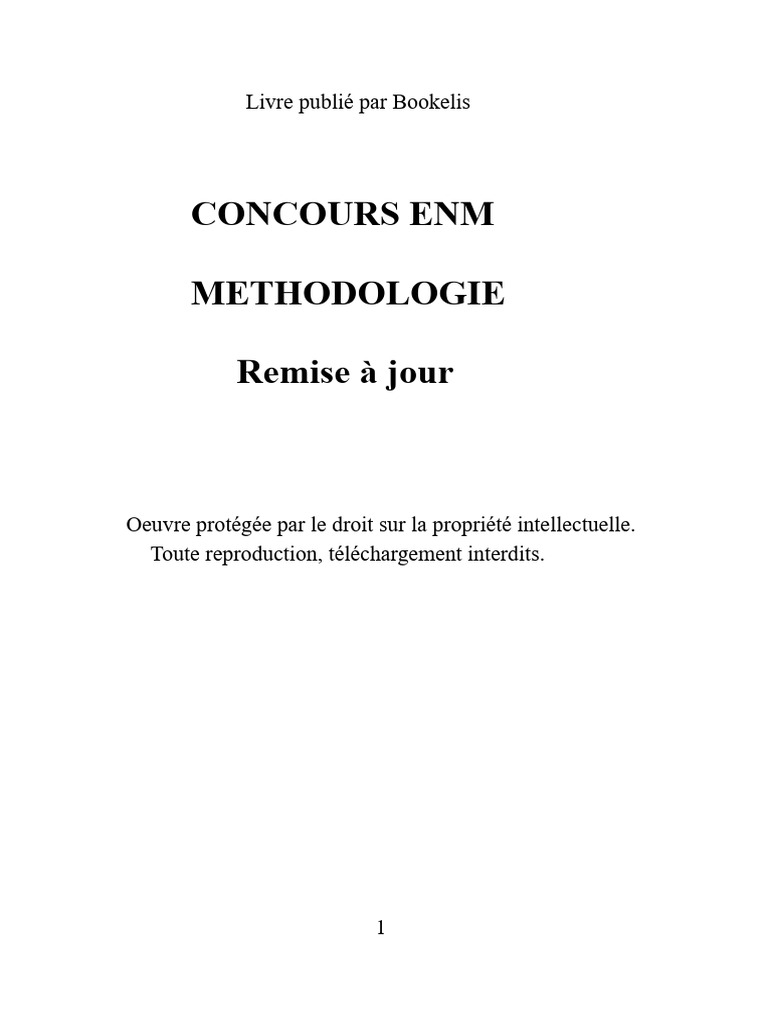 Livre publié par Bookelis

CONCOURS ENM

METHODOLOGIE

Remise à jour

Oeuvre protégée par le droit sur la propriété intellectuelle. Toute reproduction, téléchargement interdits.

1